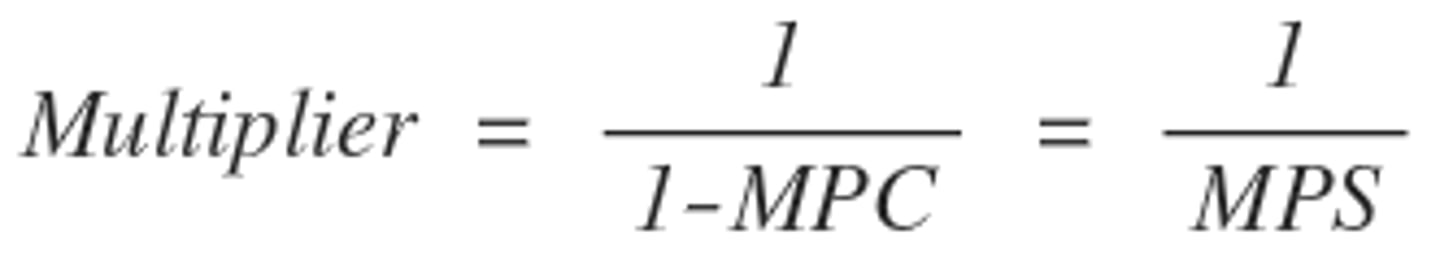 $Multiplier = \frac{1}{1-MPC} = \frac{1}{MPS}$